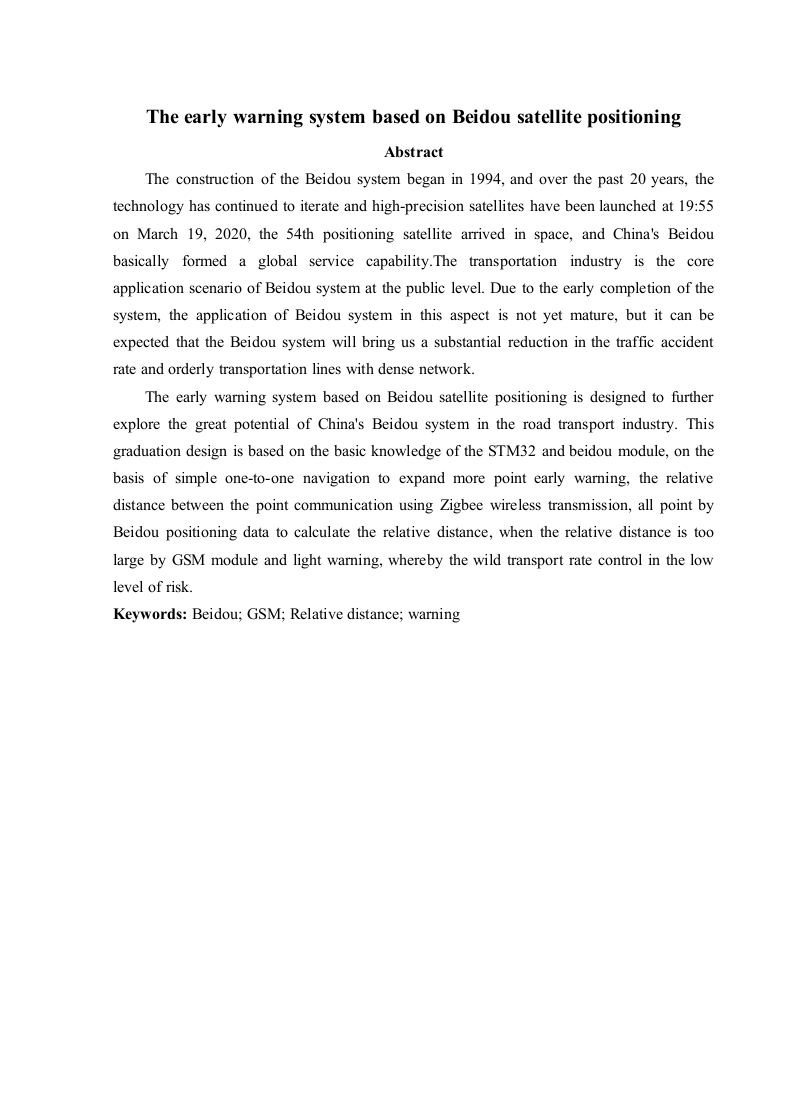 The early warning system based on Beidou satellite positioning

Abstract

The construction of the Beidou system began in 1994, and over the past 20 years, the technology has continued to iterate and high-precision satellites have been launched at 19:55 on March 19, 2020, the 54th positioning satellite arrived in space, and China's Beidou basically formed a global service capability.The transportation industry is the core application scenario of Beidou system at the public level. Due to the early completion of the system, the application of Beidou system in this aspect is not yet mature, but it can be expected that the Beidou system will bring us a substantial reduction in the traffic accident rate and orderly transportation lines with dense network.

The early warning system based on Beidou satellite positioning is designed to further explore the great potential of China's Beidou system in the road transport industry. This graduation design is based on the basic knowledge of the STM32 and beidou module, on the basis of simple one-to-one navigation to expand more point early warning, the relative distance between the point communication using Zigbee wireless transmission, all point by Beidou positioning data to calculate the relative distance, when the relative distance is too large by GSM module and light warning, whereby the wild transport rate control in the low level of risk.

Keywords: Beidou; GSM; Relative distance; warning